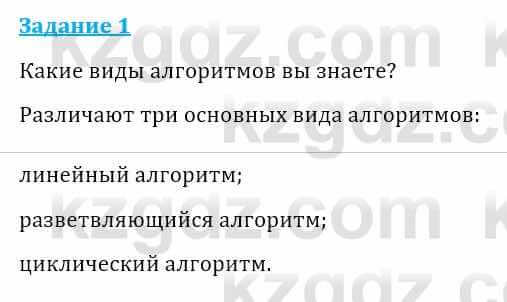 Задание 1

Какие виды алгоритмов вы знаете?

Различают три основных вида алгоритмов:

линейный алгоритм;

разветвляющийся алгоритм;

циклический алгоритм.

kzgdz.com